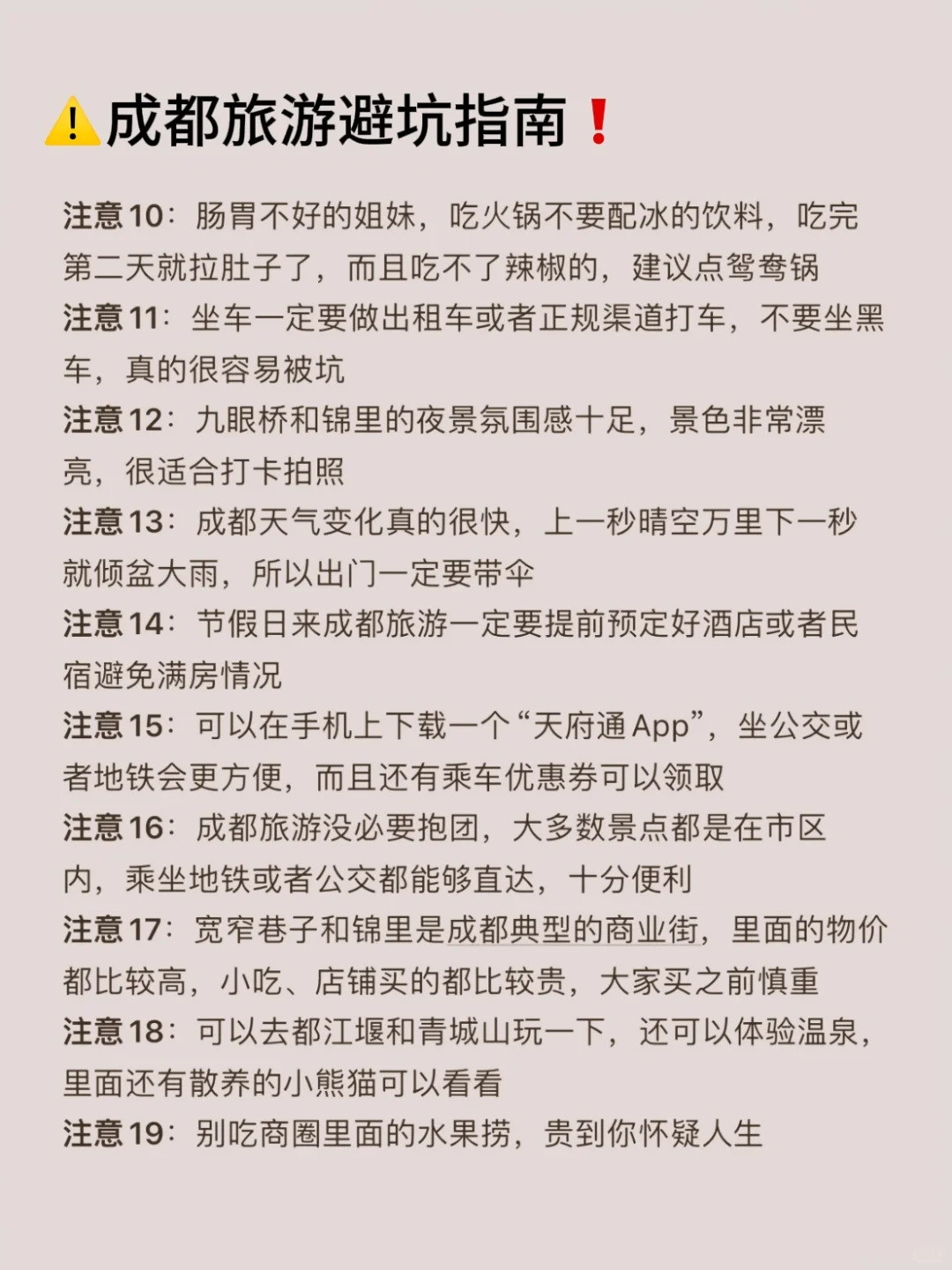 ⚠️成都旅游避坑指南❗

注意10：肠胃不好的姐妹，吃火锅不要配冰的饮料，吃完第二天就拉肚子了，而且吃不了辣椒的，建议点鸳鸯锅

注意11：坐车一定要做出租车或者正规渠道打车，不要坐黑车，真的很容易被坑

注意12：九眼桥和锦里的夜景氛围感十足，景色非常漂亮，很适合打卡拍照

注意13：成都天气变化真的很快，上一秒晴空万里下一秒就倾盆大雨，所以出门一定要带伞

注意14：节假日来成都旅游一定要提前预定好酒店或者民宿避免满房情况

注意15：可以在手机上下载一个“天府通App”，坐公交或者地铁会更方便，而且还有乘车优惠券可以领取

注意16：成都旅游没必要抱团，大多数景点都是在市区内，乘坐地铁或者公交都能够直达，十分便利

注意17：宽窄巷子和锦里是成都典型的商业街，里面的物价都比较高，小吃、店铺买的都比较贵，大家买之前慎重

注意18：可以去都江堰和青城山玩一下，还可以体验温泉，里面还有散养的小熊猫可以看看

注意19：别吃商圈里面的水果捞，贵到你怀疑人生